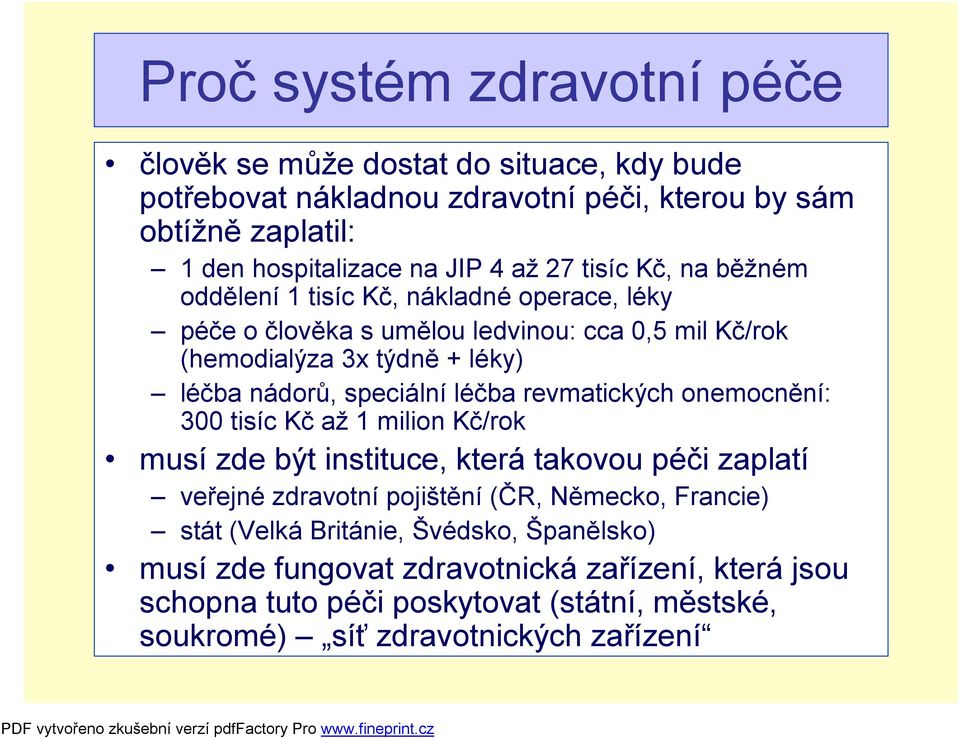 Proč systém zdravotní péče

• člověk se může dostat do situace, kdy bude potřebovat nákladnou zdravotní péči, kterou by sám obtížně zaplatil:
– 1 den hospitalizace na JIP 4 až 27 tisíc Kč, na běžném oddělení 1 tisíc Kč, nákladné operace, léky
– péče o člověka s umělou ledvinou: cca 0,5 mil Kč/rok (hemodialýza 3x týdně + léky)
– léčba nádorů, speciální léčba revmatických onemocnění: 300 tisíc Kč až 1 milion Kč/rok
• musí zde být instituce, která takovou péči zaplatí
– veřejné zdravotní pojištění (ČR, Německo, Francie)
– stát (Velká Británie, Švédsko, Španělsko)
• musí zde fungovat zdravotnická zařízení, která jsou schopna tuto péči poskytovat (státní, městské, soukromé) – „síť zdravotnických zařízení“

PDF vytvořeno zkušební verzí pdfFactory Pro www.fineprint.cz